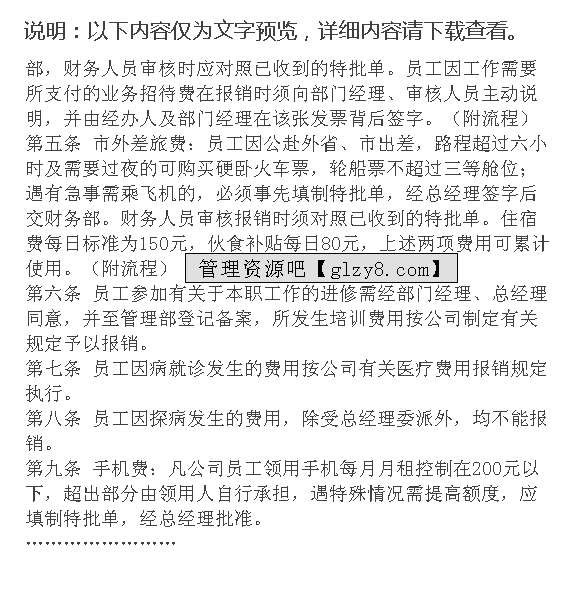 说明：以下内容仅为文字预览，详细内容请下载查看。

部，财务人员审核时应对照已收到的特批单。员工因工作需要所支付的业务招待费在报销时须向部门经理、审核人员主动说明，并由经办人及部门经理在该张发票背后签字。（附流程）
第五条 市外差旅费：员工因公赴外省、市出差，路程超过六小时及需要过夜的可购买硬卧火车票，轮船票不超过三等舱位；遇有急事需乘飞机的，必须事先填制特批单，经总经理签字后交财务部。财务人员审核报销时须对照已收到的特批单。住宿费每日标准为150元，伙食补贴每日80元，上述两项费用可累计使用。（附流程） 管理资源吧【glzy8.com】
第六条 员工参加有关于本职工作的进修需经部门经理、总经理同意，并至管理部登记备案，所发生培训费用按公司制定有关规定予以报销。
第七条 员工因病就诊发生的费用按公司有关医疗费用报销规定执行。
第八条 员工因探病发生的费用，除受总经理委派外，均不能报销。
第九条 手机费：凡公司员工领用手机每月月租控制在200元以下，超出部分由领用人自行承担，遇特殊情况需提高额度，应填制特批单，经总经理批准。
……………………